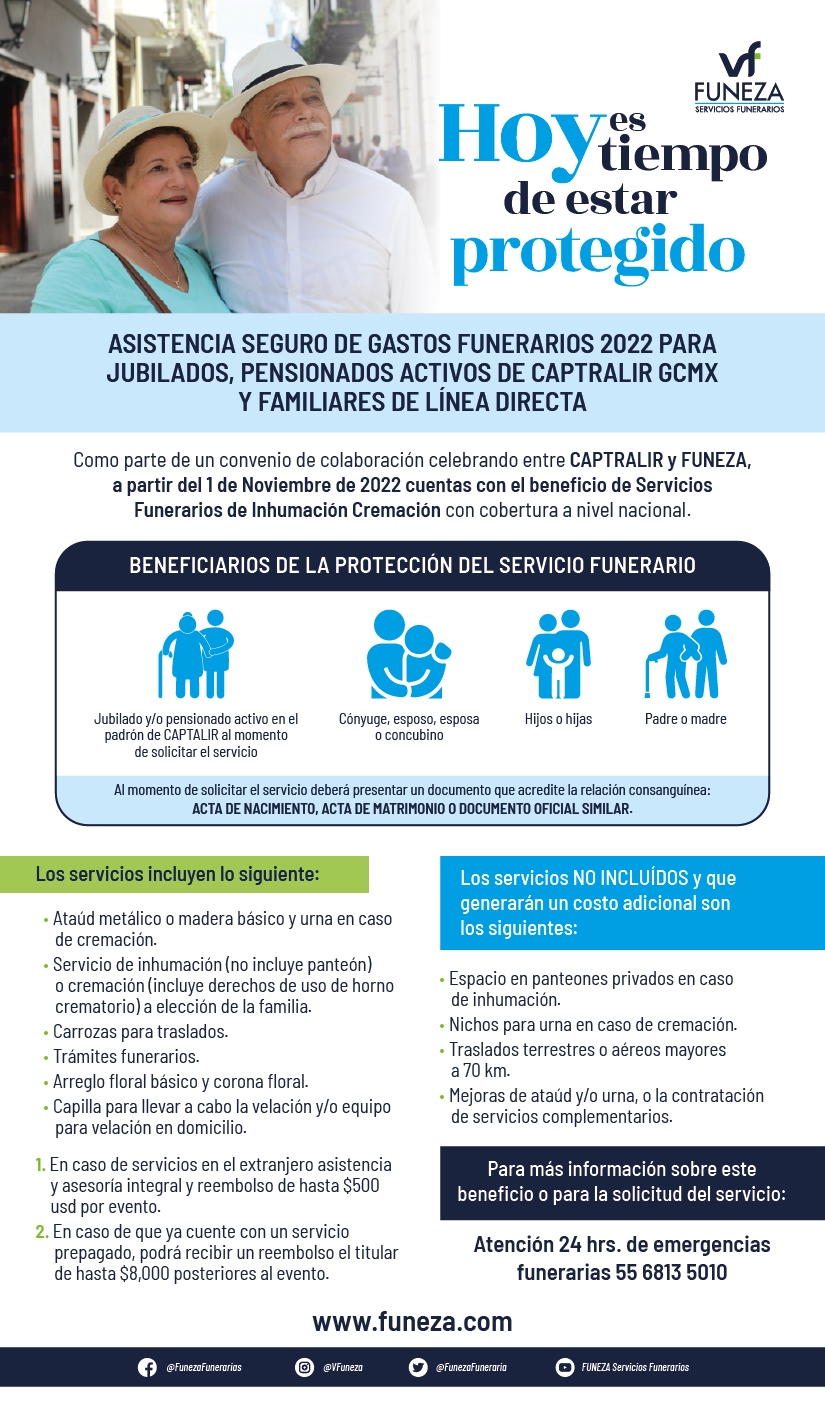 vf
FUNEZA
SERVICIOS FUNERARIOS

Hoy es tiempo de estar protegido

ASISTENCIA SEGURO DE GASTOS FUNERARIOS 2022 PARA JUBILADOS, PENSIONADOS ACTIVOS DE CAPTRALIR GCMX Y FAMILIARES DE LÍNEA DIRECTA

Como parte de un convenio de colaboración celebrando entre CAPTRALIR y FUNEZA, a partir del 1 de Noviembre de 2022 cuentas con el beneficio de Servicios Funerarios de Inhumación Cremación con cobertura a nivel nacional.

BENEFICIARIOS DE LA PROTECCIÓN DEL SERVICIO FUNERARIO

Jubilado y/o pensionado activo en el padrón de CAPTALIR al momento de solicitar el servicio

Cónyuge, esposo, esposa o concubino

Hijos o hijas

Padre o madre

Al momento de solicitar el servicio deberá presentar un documento que acredite la relación consanguínea: ACTA DE NACIMIENTO, ACTA DE MATRIMONIO O DOCUMENTO OFICIAL SIMILAR.

Los servicios incluyen lo siguiente:

• Ataúd metálico o madera básico y urna en caso de cremación.
• Servicio de inhumación (no incluye panteón) o cremación (incluye derechos de uso de horno crematorio) a elección de la familia.
• Carrozas para traslados.
• Trámites funerarios.
• Arreglo floral básico y corona floral.
• Capilla para llevar a cabo la velación y/o equipo para velación en domicilio.

1. En caso de servicios en el extranjero asistencia y asesoría integral y reembolso de hasta $500 usd por evento.
2. En caso de que ya cuente con un servicio prepagado, podrá recibir un reembolso el titular de hasta $8,000 posteriores al evento.

Los servicios NO INCLUÍDOS y que generarán un costo adicional son los siguientes:

• Espacio en panteones privados en caso de inhumación.
• Nichos para urna en caso de cremación.
• Traslados terrestres o aéreos mayores a 70 km.
• Mejoras de ataúd y/o urna, o la contratación de servicios complementarios.

Para más información sobre este beneficio o para la solicitud del servicio:

Atención 24 hrs. de emergencias funerarias 55 6813 5010

www.funeza.com

@FunezaFunerarios @VFuneza @FunezaFuneraria FUNEZA Servicios Funerarios